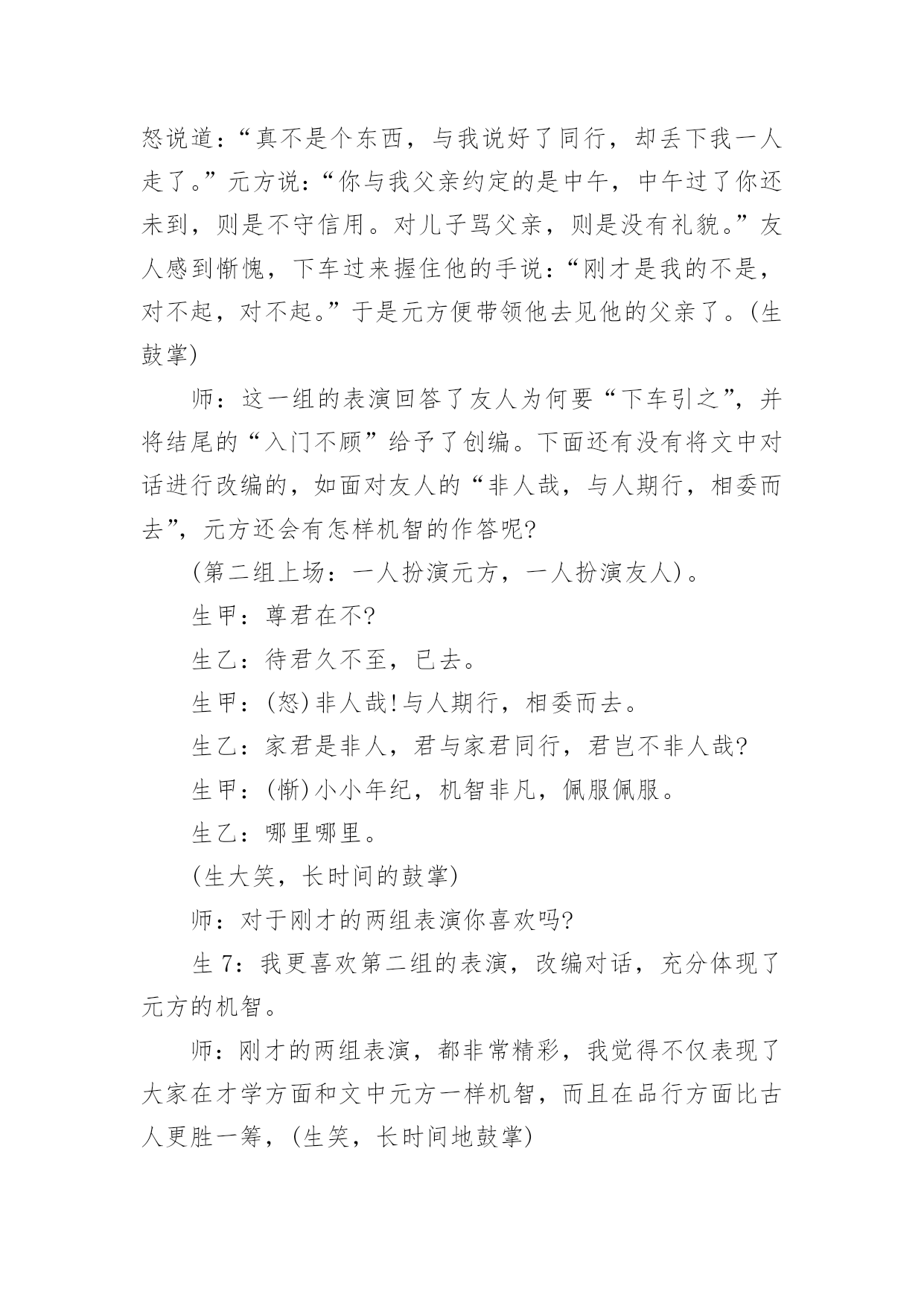 怒说道：“真不是个东西，与我说好了同行，却丢下我一人走了。”元方说：“你与我父亲约定的是中午，中午过了你还未到，则是不守信用。对儿子骂父亲，则是没有礼貌。”友人感到惭愧，下车过来握住他的手说：“刚才是我的不是，对不起，对不起。”于是元方便带领他去见他的父亲了。(生鼓掌)

师：这一组的表演回答了友人为何要“下车引之”，并将结尾的“入门不顾”给予了创编。下面还有没有将文中对话进行改编的，如面对友人的“非人哉，与人期行，相委而去”，元方还会有怎样机智的作答呢?

(第二组上场：一人扮演元方，一人扮演友人)。

生甲：尊君在不?

生乙：待君久不至，已去。

生甲：(怒)非人哉!与人期行，相委而去。

生乙：家君是非人，君与家君同行，君岂不非人哉?

生甲：(惭)小小年纪，机智非凡，佩服佩服。

生乙：哪里哪里。

(生大笑，长时间的鼓掌)

师：对于刚才的两组表演你喜欢吗?

生 7：我更喜欢第二组的表演，改编对话，充分体现了元方的机智。

师：刚才的两组表演，都非常精彩，我觉得不仅表现了大家在才学方面和文中元方一样机智，而且在品行方面比古人更胜一筹，(生笑，长时间地鼓掌)